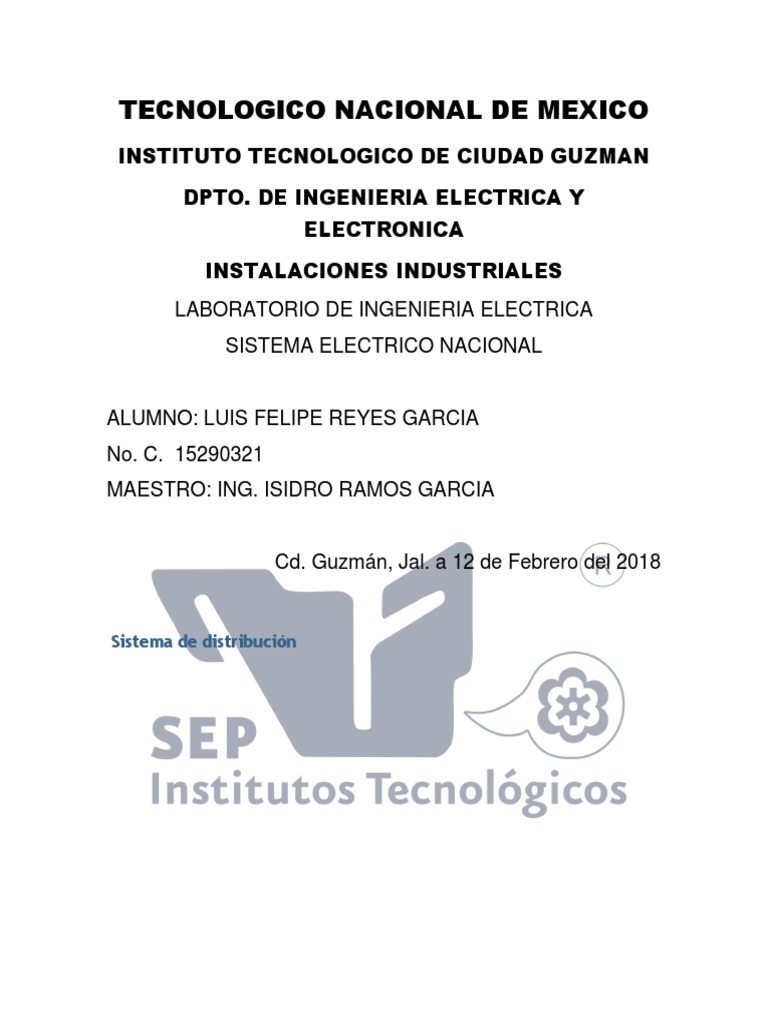 TECNOLOGICO NACIONAL DE MEXICO

INSTITUTO TECNOLOGICO DE CIUDAD GUZMAN

DPTO. DE INGENIERIA ELECTRICA Y ELECTRONICA

INSTALACIONES INDUSTRIALES

LABORATORIO DE INGENIERIA ELECTRICA

SISTEMA ELECTRICO NACIONAL

ALUMNO: LUIS FELIPE REYES GARCIA

No. C. 15290321

MAESTRO: ING. ISIDRO RAMOS GARCIA

Cd. Guzmán, Jal. a 12 de Febrero del 2018

Sistema de distribución

SEP
Institutos Tecnológicos